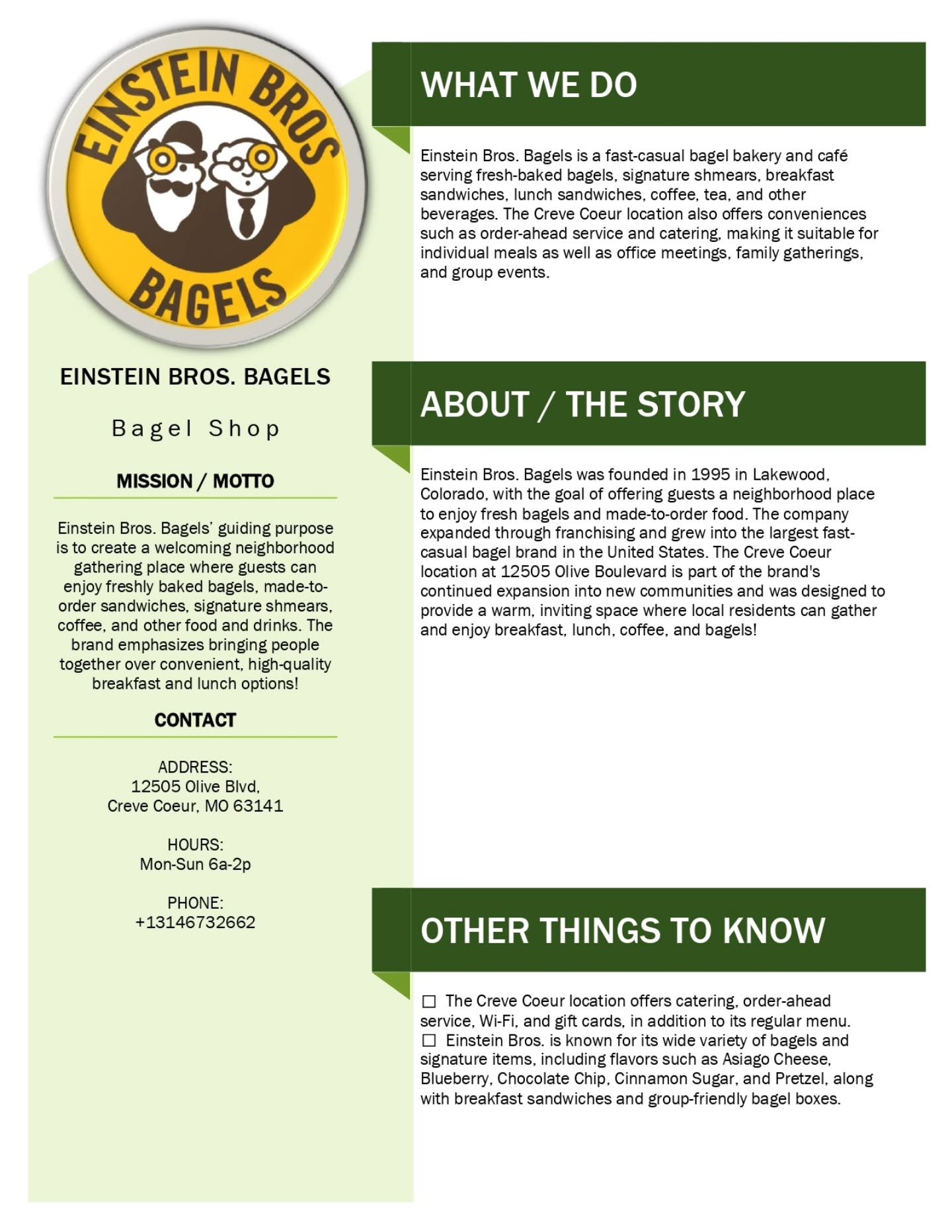 EINSTEIN BROS BAGELS

EINSTEIN BROS. BAGELS

Bagel Shop

MISSION / MOTTO

Einstein Bros. Bagels' guiding purpose is to create a welcoming neighborhood gathering place where guests can enjoy freshly baked bagels, made-to-order sandwiches, signature shmears, coffee, and other food and drinks. The brand emphasizes bringing people together over convenient, high-quality breakfast and lunch options!

CONTACT

ADDRESS:
12505 Olive Blvd,
Creve Coeur, MO 63141

HOURS:
Mon-Sun 6a-2p

PHONE:
+13146732662

WHAT WE DO

Einstein Bros. Bagels is a fast-casual bagel bakery and café serving fresh-baked bagels, signature shmears, breakfast sandwiches, lunch sandwiches, coffee, tea, and other beverages. The Creve Coeur location also offers conveniences such as order-ahead service and catering, making it suitable for individual meals as well as office meetings, family gatherings, and group events.

ABOUT / THE STORY

Einstein Bros. Bagels was founded in 1995 in Lakewood, Colorado, with the goal of offering guests a neighborhood place to enjoy fresh bagels and made-to-order food. The company expanded through franchising and grew into the largest fast-casual bagel brand in the United States. The Creve Coeur location at 12505 Olive Boulevard is part of the brand's continued expansion into new communities and was designed to provide a warm, inviting space where local residents can gather and enjoy breakfast, lunch, coffee, and bagels!

OTHER THINGS TO KNOW

☐ The Creve Coeur location offers catering, order-ahead service, Wi-Fi, and gift cards, in addition to its regular menu.
☐ Einstein Bros. is known for its wide variety of bagels and signature items, including flavors such as Asiago Cheese, Blueberry, Chocolate Chip, Cinnamon Sugar, and Pretzel, along with breakfast sandwiches and group-friendly bagel boxes.